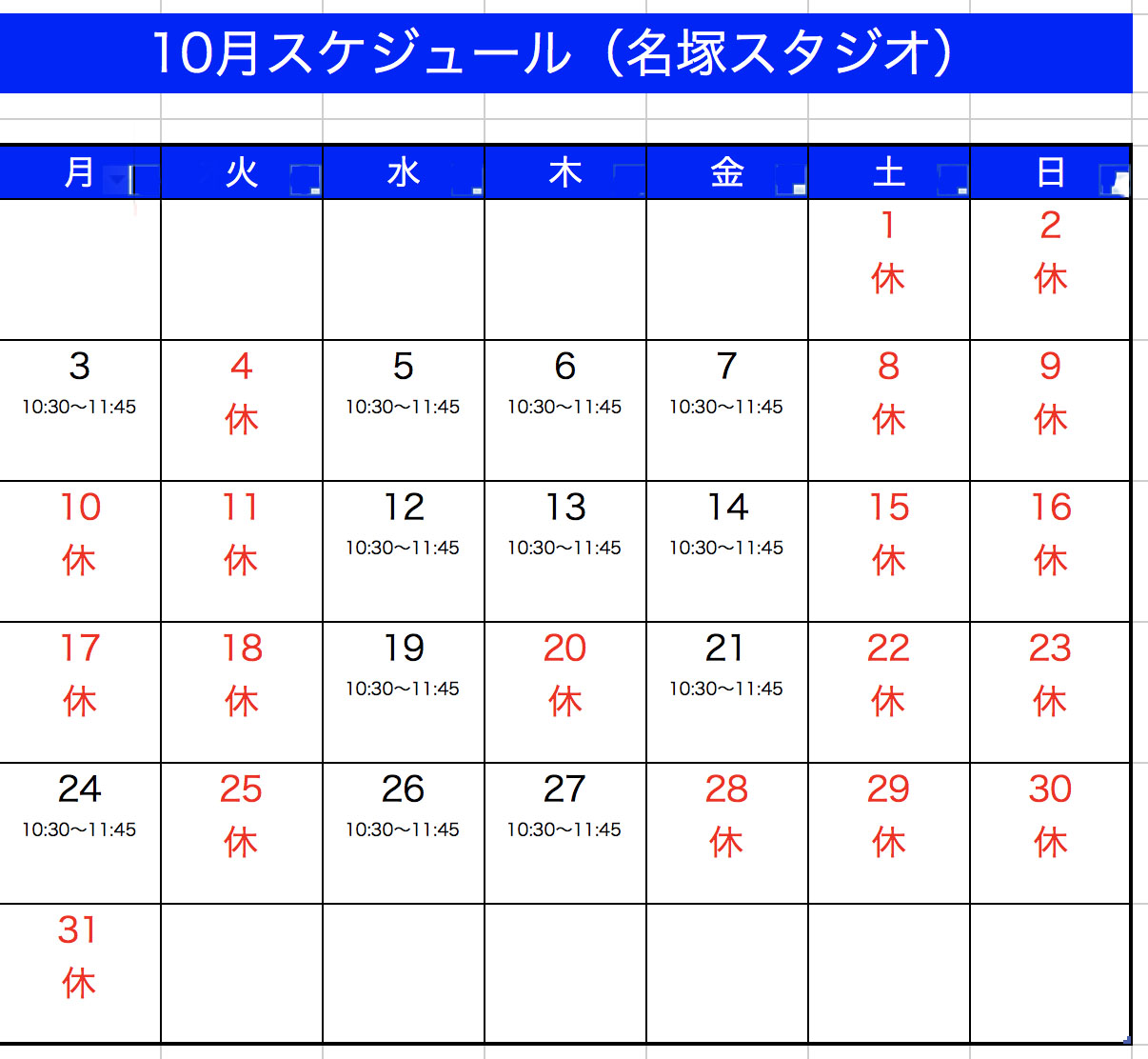 10月スケジュール（名塚スタジオ）

| 月 | 火 | 水 | 木 | 金 | 土 | 日 |
|---|---|---|---|---|---|---|
| | | | | | 1 休 | 2 休 |
| 3 10:30〜11:45 | 4 休 | 5 10:30〜11:45 | 6 10:30〜11:45 | 7 10:30〜11:45 | 8 休 | 9 休 |
| 10 休 | 11 休 | 12 10:30〜11:45 | 13 10:30〜11:45 | 14 10:30〜11:45 | 15 休 | 16 休 |
| 17 休 | 18 休 | 19 10:30〜11:45 | 20 休 | 21 10:30〜11:45 | 22 休 | 23 休 |
| 24 10:30〜11:45 | 25 休 | 26 10:30〜11:45 | 27 10:30〜11:45 | 28 休 | 29 休 | 30 休 |
| 31 休 | | | | | | |